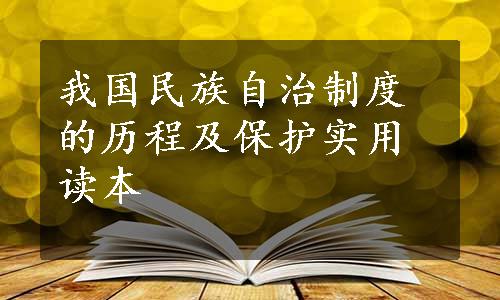 我国民族自治制度的历程及保护实用读本